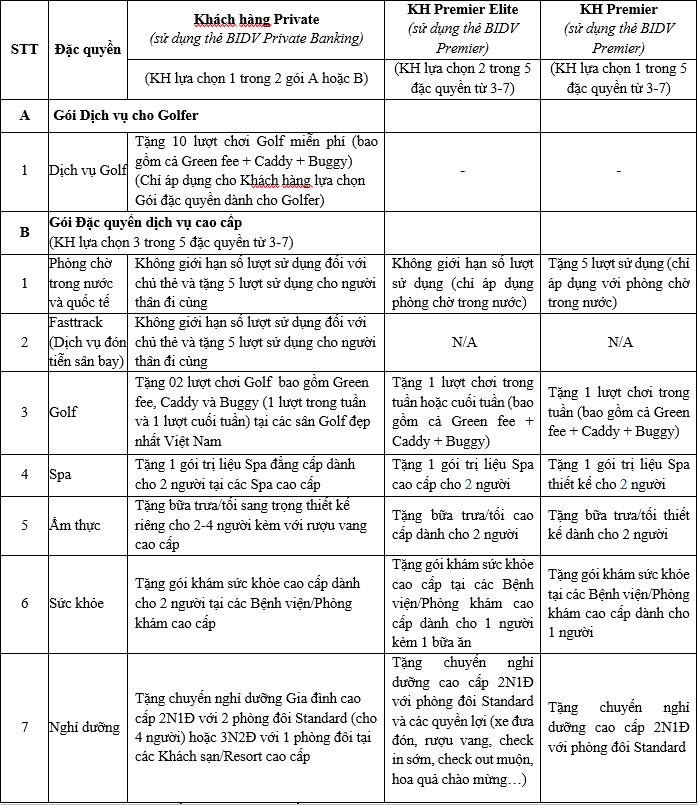 | STT | Đặc quyền | Khách hàng Private (sử dụng thẻ BIDV Private Banking) | KH Premier Elite (sử dụng thẻ BIDV Premier) | KH Premier (sử dụng thẻ BIDV Premier) |
|---|---|---|---|---|
| | | (KH lựa chọn 1 trong 2 gói A hoặc B) | (KH lựa chọn 2 trong 5 đặc quyền từ 3-7) | (KH lựa chọn 1 trong 5 đặc quyền từ 3-7) |
| A | Gói Dịch vụ cho Golfer | | | |
| 1 | Dịch vụ Golf | Tặng 10 lượt chơi Golf miễn phí (bao gồm cả Green fee + Caddy + Buggy) (Chỉ áp dụng cho Khách hàng lựa chọn Gói đặc quyền dành cho Golfer) | - | - |
| B | Gói Đặc quyền dịch vụ cao cấp (KH lựa chọn 3 trong 5 đặc quyền từ 3-7) | | | |
| 1 | Phòng chờ trong nước và quốc tế | Không giới hạn số lượt sử dụng đối với chủ thẻ và tặng 5 lượt sử dụng cho người thân đi cùng | Không giới hạn số lượt sử dụng (chỉ áp dụng phòng chờ trong nước) | Tặng 5 lượt sử dụng (chỉ áp dụng với phòng chờ trong nước) |
| 2 | Fasttrack (Dịch vụ đón tiễn sân bay) | Không giới hạn số lượt sử dụng đối với chủ thẻ và tặng 5 lượt sử dụng cho người thân đi cùng | N/A | N/A |
| 3 | Golf | Tặng 02 lượt chơi Golf bao gồm Green fee, Caddy và Buggy (1 lượt trong tuần và 1 lượt cuối tuần) tại các sân Golf đẹp nhất Việt Nam | Tặng 1 lượt chơi trong tuần hoặc cuối tuần (bao gồm cả Green fee + Caddy + Buggy) | Tặng 1 lượt chơi trong tuần (bao gồm cả Green fee + Caddy + Buggy) |
| 4 | Spa | Tặng 1 gói trị liệu Spa đẳng cấp dành cho 2 người tại các Spa cao cấp | Tặng 1 gói trị liệu Spa cao cấp cho 2 người | Tặng 1 gói trị liệu Spa thiết kế cho 2 người |
| 5 | Ẩm thực | Tặng bữa trưa/tối sang trọng thiết kế riêng cho 2-4 người kèm với rượu vang cao cấp | Tặng bữa trưa/tối cao cấp dành cho 2 người | Tặng bữa trưa/tối thiết kế dành cho 2 người |
| 6 | Sức khỏe | Tặng gói khám sức khỏe cao cấp dành cho 2 người tại các Bệnh viện/Phòng khám cao cấp | Tặng gói khám sức khỏe cao cấp tại các Bệnh viện/Phòng khám cao cấp dành cho 1 người kèm 1 bữa ăn | Tặng gói khám sức khỏe tại các Bệnh viện/Phòng khám cao cấp dành cho 1 người |
| 7 | Nghỉ dưỡng | Tặng chuyến nghỉ dưỡng Gia đình cao cấp 2N1Đ với 2 phòng đôi Standard (cho 4 người) hoặc 3N2Đ với 1 phòng đôi tại các Khách sạn/Resort cao cấp | Tặng chuyến nghỉ dưỡng cao cấp 2N1Đ với phòng đôi Standard và các quyền lợi (xe đưa đón, rượu vang, check in sớm, check out muộn, hoa quả chào mừng…) | Tặng chuyến nghỉ dưỡng cao cấp 2N1Đ với phòng đôi Standard |